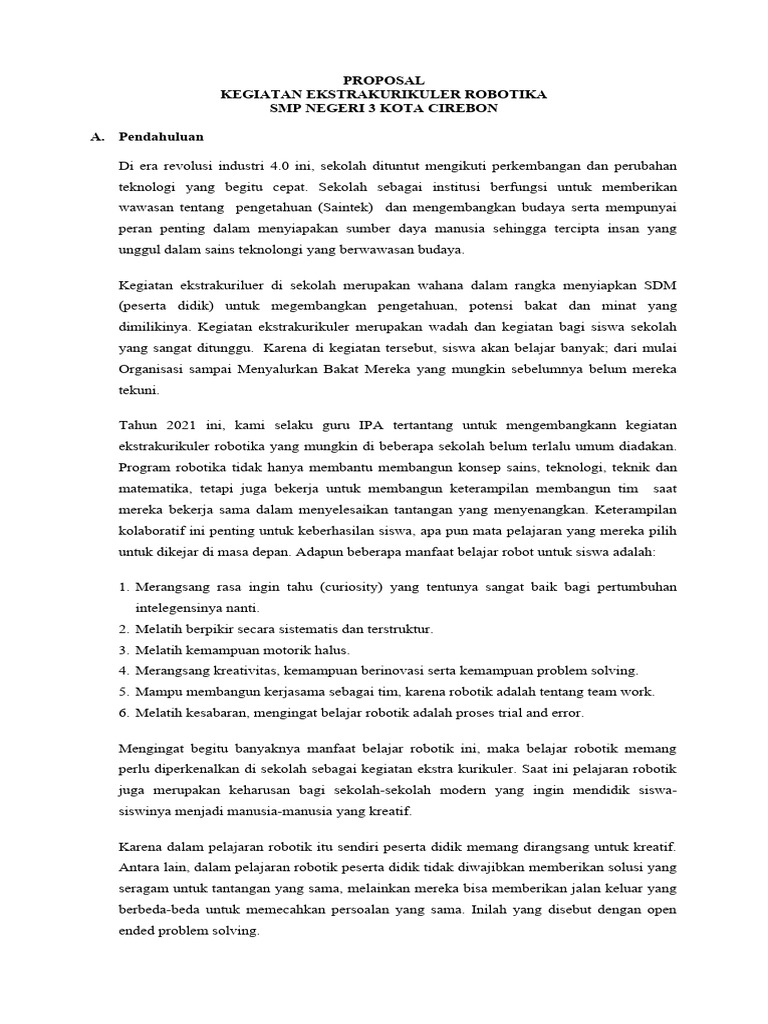 PROPOSAL
KEGIATAN EKSTRAKURIKULER ROBOTIKA
SMP NEGERI 3 KOTA CIREBON

A. Pendahuluan

Di era revolusi industri 4.0 ini, sekolah dituntut mengikuti perkembangan dan perubahan teknologi yang begitu cepat. Sekolah sebagai institusi berfungsi untuk memberikan wawasan tentang pengetahuan (Saintek) dan mengembangkan budaya serta mempunyai peran penting dalam menyiapakan sumber daya manusia sehingga tercipta insan yang unggul dalam sains teknolongi yang berwawasan budaya.

Kegiatan ekstrakuriluer di sekolah merupakan wahana dalam rangka menyiapkan SDM (peserta didik) untuk megembangkan pengetahuan, potensi bakat dan minat yang dimilikinya. Kegiatan ekstrakurikuler merupakan wadah dan kegiatan bagi siswa sekolah yang sangat ditunggu. Karena di kegiatan tersebut, siswa akan belajar banyak; dari mulai Organisasi sampai Menyalurkan Bakat Mereka yang mungkin sebelumnya belum mereka tekuni.

Tahun 2021 ini, kami selaku guru IPA tertantang untuk mengembangkann kegiatan ekstrakurikuler robotika yang mungkin di beberapa sekolah belum terlalu umum diadakan. Program robotika tidak hanya membantu membangun konsep sains, teknologi, teknik dan matematika, tetapi juga bekerja untuk membangun keterampilan membangun tim saat mereka bekerja sama dalam menyelesaikan tantangan yang menyenangkan. Keterampilan kolaboratif ini penting untuk keberhasilan siswa, apa pun mata pelajaran yang mereka pilih untuk dikejar di masa depan. Adapun beberapa manfaat belajar robot untuk siswa adalah:

1. Merangsang rasa ingin tahu (curiosity) yang tentunya sangat baik bagi pertumbuhan intelegensinya nanti.
2. Melatih berpikir secara sistematis dan terstruktur.
3. Melatih kemampuan motorik halus.
4. Merangsang kreativitas, kemampuan berinovasi serta kemampuan problem solving.
5. Mampu membangun kerjasama sebagai tim, karena robotik adalah tentang team work.
6. Melatih kesabaran, mengingat belajar robotik adalah proses trial and error.

Mengingat begitu banyaknya manfaat belajar robotik ini, maka belajar robotik memang perlu diperkenalkan di sekolah sebagai kegiatan ekstra kurikuler. Saat ini pelajaran robotik juga merupakan keharusan bagi sekolah-sekolah modern yang ingin mendidik siswa-siswinya menjadi manusia-manusia yang kreatif.

Karena dalam pelajaran robotik itu sendiri peserta didik memang dirangsang untuk kreatif. Antara lain, dalam pelajaran robotik peserta didik tidak diwajibkan memberikan solusi yang seragam untuk tantangan yang sama, melainkan mereka bisa memberikan jalan keluar yang berbeda-beda untuk memecahkan persoalan yang sama. Inilah yang disebut dengan open ended problem solving.